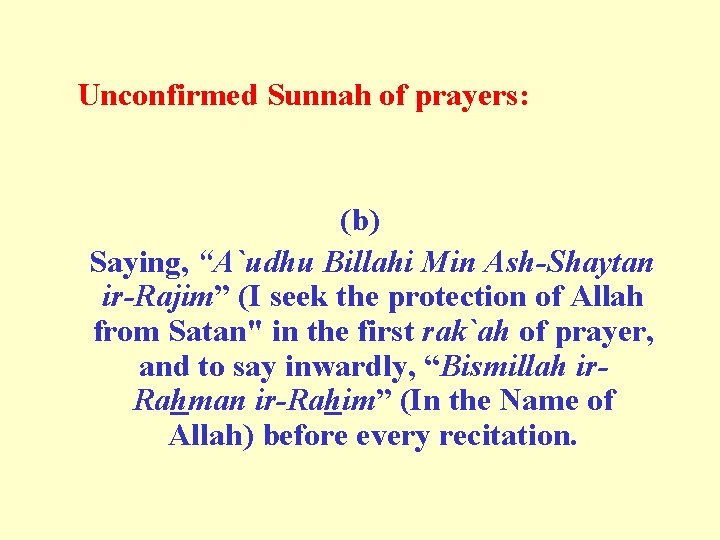 Unconfirmed Sunnah of prayers:

(b)

Saying, “A`udhu Billahi Min Ash-Shaytan ir-Rajim” (I seek the protection of Allah from Satan" in the first rak`ah of prayer, and to say inwardly, “Bismillah ir-Rahman ir-Rahim” (In the Name of Allah) before every recitation.